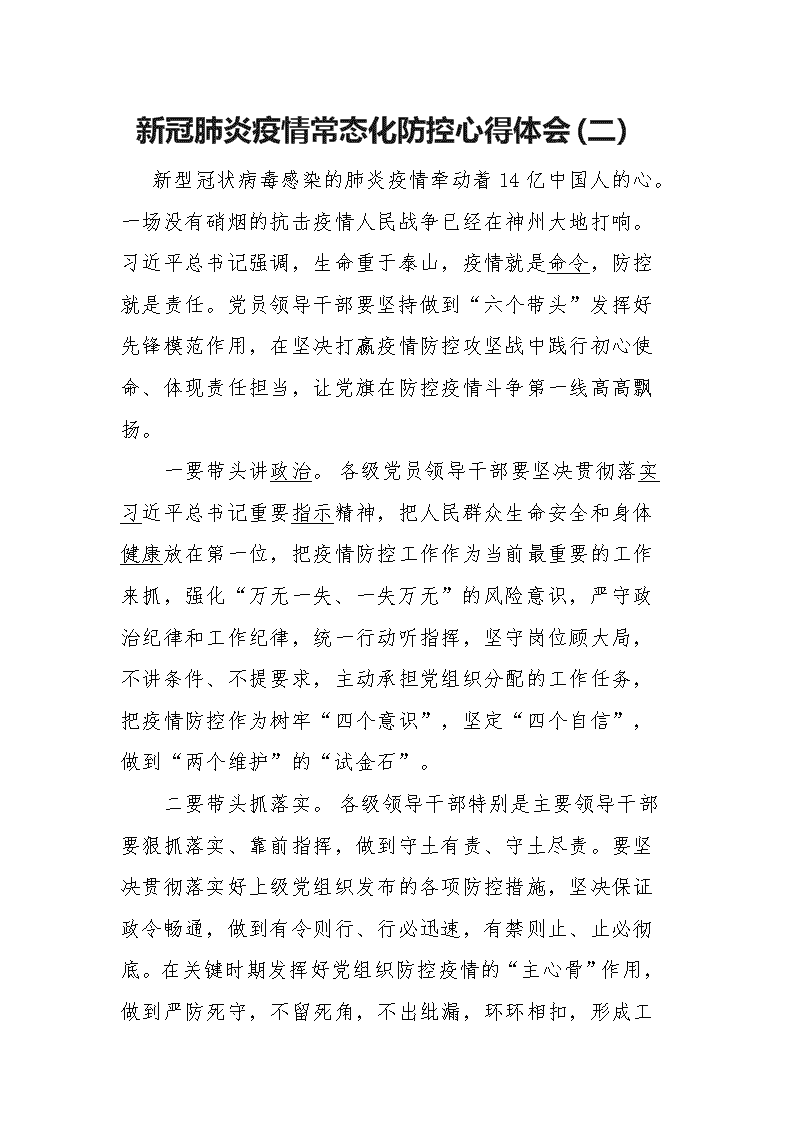 新冠肺炎疫情常态化防控心得体会(二)

新型冠状病毒感染的肺炎疫情牵动着14亿中国人的心。一场没有硝烟的抗击疫情人民战争已经在神州大地打响。习近平总书记强调，生命重于泰山，疫情就是命令，防控就是责任。党员领导干部要坚持做到“六个带头”发挥好先锋模范作用，在坚决打赢疫情防控攻坚战中践行初心使命、体现责任担当，让党旗在防控疫情斗争第一线高高飘扬。

一要带头讲政治。各级党员领导干部要坚决贯彻落实习近平总书记重要指示精神，把人民群众生命安全和身体健康放在第一位，把疫情防控工作作为当前最重要的工作来抓，强化“万无一失、一失万无”的风险意识，严守政治纪律和工作纪律，统一行动听指挥，坚守岗位顾大局，不讲条件、不提要求，主动承担党组织分配的工作任务，把疫情防控作为树牢“四个意识”，坚定“四个自信”，做到“两个维护”的“试金石”。

二要带头抓落实。各级领导干部特别是主要领导干部要狠抓落实、靠前指挥，做到守土有责、守土尽责。要坚决贯彻落实好上级党组织发布的各项防控措施，坚决保证政令畅通，做到有令则行、行必迅速，有禁则止、止必彻底。在关键时期发挥好党组织防控疫情的“主心骨”作用，做到严防死守，不留死角，不出纰漏，环环相扣，形成工